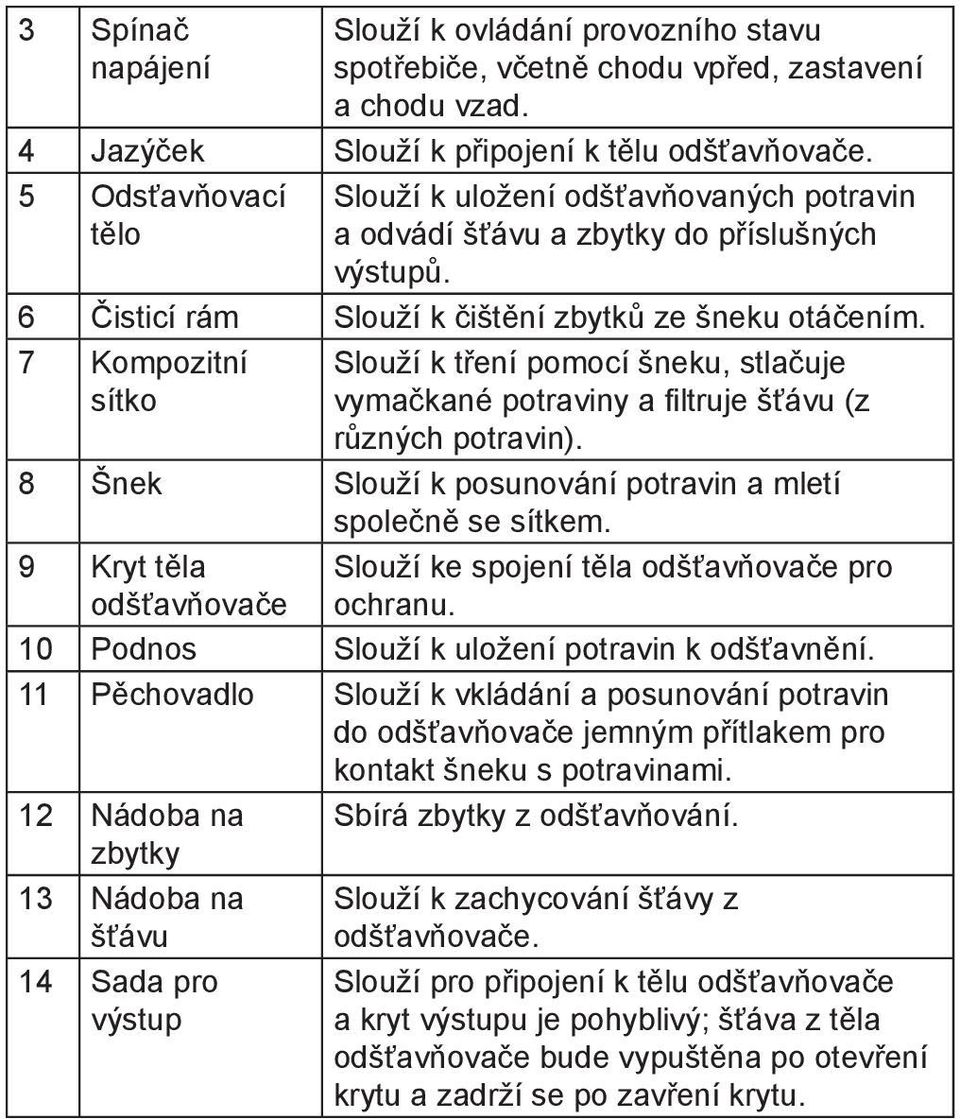 | 3 | Spínač napájení | Slouží k ovládání provozního stavu spotřebiče, včetně chodu vpřed, zastavení a chodu vzad. |
|---|---|---|
| 4 | Jazýček | Slouží k připojení k tělu odšťavňovače. |
| 5 | Odsťavňovací tělo | Slouží k uložení odšťavňovaných potravin a odvádí šťávu a zbytky do příslušných výstupů. |
| 6 | Čisticí rám | Slouží k čištění zbytků ze šneku otáčením. |
| 7 | Kompozitní sítko | Slouží k tření pomocí šneku, stlačuje vymačkané potraviny a filtruje šťávu (z různých potravin). |
| 8 | Šnek | Slouží k posunování potravin a mletí společně se sítkem. |
| 9 | Kryt těla odšťavňovače | Slouží ke spojení těla odšťavňovače pro ochranu. |
| 10 | Podnos | Slouží k uložení potravin k odšťavnění. |
| 11 | Pěchovadlo | Slouží k vkládání a posunování potravin do odšťavňovače jemným přítlakem pro kontakt šneku s potravinami. |
| 12 | Nádoba na zbytky | Sbírá zbytky z odšťavňování. |
| 13 | Nádoba na šťávu | Slouží k zachycování šťávy z odšťavňovače. |
| 14 | Sada pro výstup | Slouží pro připojení k tělu odšťavňovače a kryt výstupu je pohyblivý; šťáva z těla odšťavňovače bude vypuštěna po otevření krytu a zadrží se po zavření krytu. |